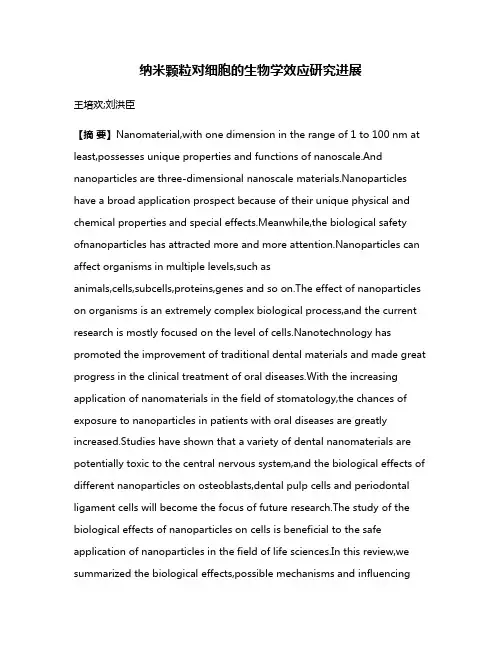 纳米颗粒对细胞的生物学效应研究进展

王培欢;刘洪臣

【摘 要】Nanomaterial,with one dimension in the range of 1 to 100 nm at least,possesses unique properties and functions of nanoscale.And nanoparticles are three-dimensional nanoscale materials.Nanoparticles have a broad application prospect because of their unique physical and chemical properties and special effects.Meanwhile,the biological safety ofnanoparticles has attracted more and more attention.Nanoparticles can affect organisms in multiple levels,such as animals,cells,subcells,proteins,genes and so on.The effect of nanoparticles on organisms is an extremely complex biological process,and the current research is mostly focused on the level of cells.Nanotechnology has promoted the improvement of traditional dental materials and made great progress in the clinical treatment of oral diseases.With the increasing application of nanomaterials in the field of stomatology,the chances of exposure to nanoparticles in patients with oral diseases are greatly increased.Studies have shown that a variety of dental nanomaterials are potentially toxic to the central nervous system,and the biological effects of different nanoparticles on osteoblasts,dental pulp cells and periodontal ligament cells will become the focus of future research.The study of the biological effects of nanoparticles on cells is beneficial to the safe application of nanoparticles in the field of life sciences.In this review,we summarized the biological effects,possible mechanisms and influencing